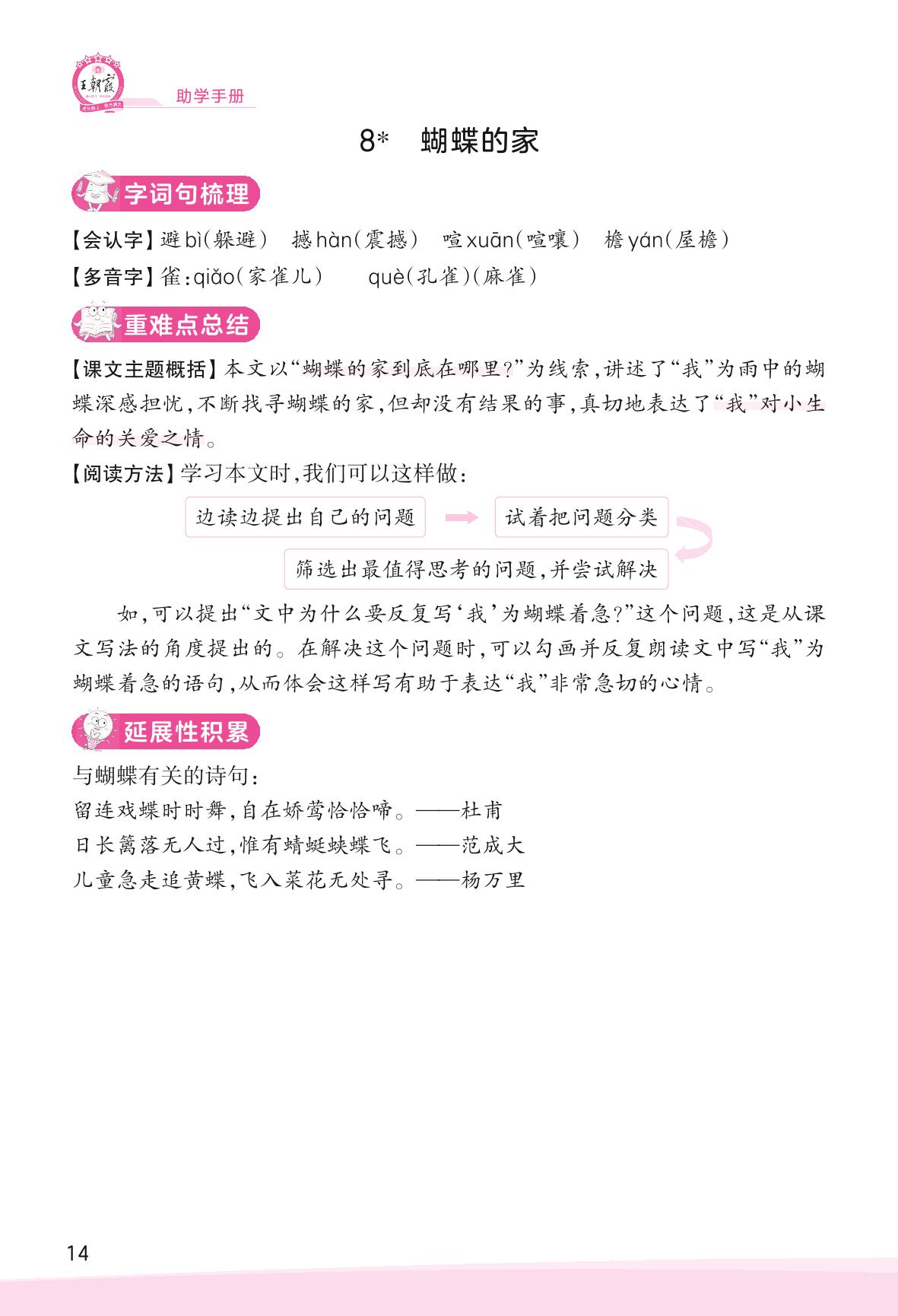 王朝霞

助学手册

8* 蝴蝶的家

字词句梳理

【会认字】避 bì(躲避)　撼 hàn(震撼)　喧 xuān(喧嚷)　檐 yán(屋檐)

【多音字】雀:qiǎo(家雀儿)　què(孔雀)(麻雀)

重难点总结

【课文主题概括】本文以“蝴蝶的家到底在哪里?”为线索,讲述了“我”为雨中的蝴蝶深感担忧,不断找寻蝴蝶的家,但却没有结果的事,真切地表达了“我”对小生命的关爱之情。

【阅读方法】学习本文时,我们可以这样做:

边读边提出自己的问题

试着把问题分类

筛选出最值得思考的问题,并尝试解决

如,可以提出“文中为什么要反复写‘我’为蝴蝶着急?”这个问题,这是从课文写法的角度提出的。在解决这个问题时,可以勾画并反复朗读文中写“我”为蝴蝶着急的语句,从而体会这样写有助于表达“我”非常急切的心情。

延展性积累

与蝴蝶有关的诗句:

留连戏蝶时时舞,自在娇莺恰恰啼。——杜甫

日长篱落无人过,惟有蜻蜓蛱蝶飞。——范成大

儿童急走追黄蝶,飞入菜花无处寻。——杨万里

14